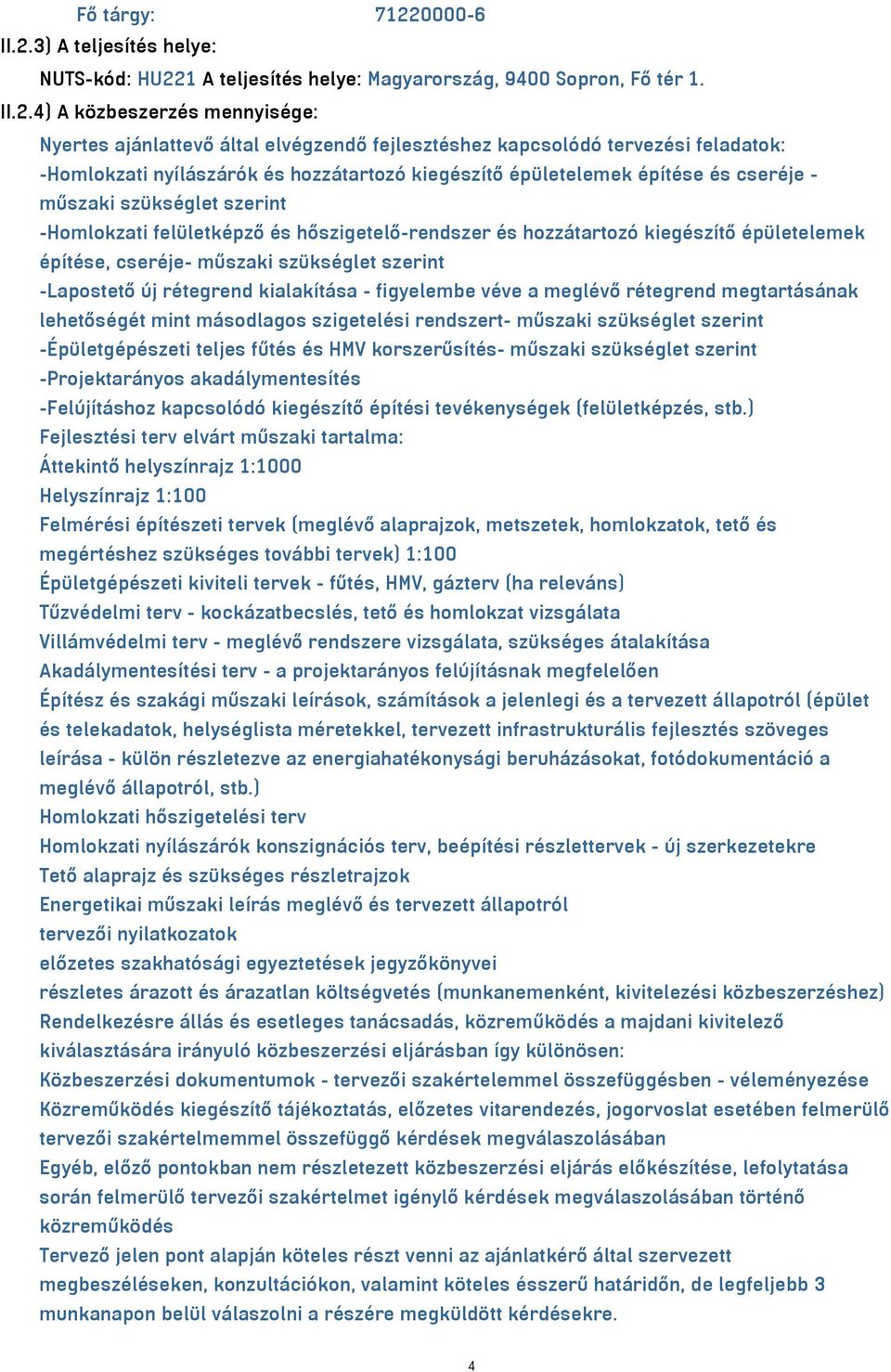 Fő tárgy: 71220000-6

II.2.3) A teljesítés helye:

NUTS-kód: HU221 A teljesítés helye: Magyarország, 9400 Sopron, Fő tér 1.

II.2.4) A közbeszerzés mennyisége:

Nyertes ajánlattevő által elvégzendő fejlesztéshez kapcsolódó tervezési feladatok:
-Homlokzati nyílászárók és hozzátartozó kiegészítő épületelemek építése és cseréje - műszaki szükséglet szerint
-Homlokzati felületképző és hőszigetelő-rendszer és hozzátartozó kiegészítő épületelemek építése, cseréje- műszaki szükséglet szerint
-Lapostető új rétegrend kialakítása - figyelembe véve a meglévő rétegrend megtartásának lehetőségét mint másodlagos szigetelési rendszert- műszaki szükséglet szerint
-Épületgépészeti teljes fűtés és HMV korszerűsítés- műszaki szükséglet szerint
-Projektarányos akadálymentesítés
-Felújításhoz kapcsolódó kiegészítő építési tevékenységek (felületképzés, stb.)
Fejlesztési terv elvárt műszaki tartalma:
Áttekintő helyszínrajz 1:1000
Helyszínrajz 1:100
Felmérési építészeti tervek (meglévő alaprajzok, metszetek, homlokzatok, tető és megértéshez szükséges további tervek) 1:100
Épületgépészeti kiviteli tervek - fűtés, HMV, gázterv (ha releváns)
Tűzvédelmi terv - kockázatbecslés, tető és homlokzat vizsgálata
Villámvédelmi terv - meglévő rendszere vizsgálata, szükséges átalakítása
Akadálymentesítési terv - a projektarányos felújításnak megfelelően
Építész és szakági műszaki leírások, számítások a jelenlegi és a tervezett állapotról (épület és telekadatok, helységlista méretekkel, tervezett infrastrukturális fejlesztés szöveges leírása - külön részletezve az energiahatékonysági beruházásokat, fotódokumentáció a meglévő állapotról, stb.)
Homlokzati hőszigetelési terv
Homlokzati nyílászárók konszignációs terv, beépítési részlettervek - új szerkezetekre
Tető alaprajz és szükséges részletrajzok
Energetikai műszaki leírás meglévő és tervezett állapotról
tervezői nyilatkozatok
előzetes szakhatósági egyeztetések jegyzőkönyvei
részletes árazott és árazatlan költségvetés (munkanemenként, kivitelezési közbeszerzéshez)
Rendelkezésre állás és esetleges tanácsadás, közreműködés a majdani kivitelező kiválasztására irányuló közbeszerzési eljárásban így különösen:
Közbeszerzési dokumentumok - tervezői szakértelemmel összefüggésben - véleményezése
Közreműködés kiegészítő tájékoztatás, előzetes vitarendezés, jogorvoslat esetében felmerülő tervezői szakértelmemmel összefüggő kérdések megválaszolásában
Egyéb, előző pontokban nem részletezett közbeszerzési eljárás előkészítése, lefolytatása során felmerülő tervezői szakértelmet igénylő kérdések megválaszolásában történő közreműködés
Tervező jelen pont alapján köteles részt venni az ajánlatkérő által szervezett megbeszéléseken, konzultációkon, valamint köteles ésszerű határidőn, de legfeljebb 3 munkanapon belül válaszolni a részére megküldött kérdésekre.

4